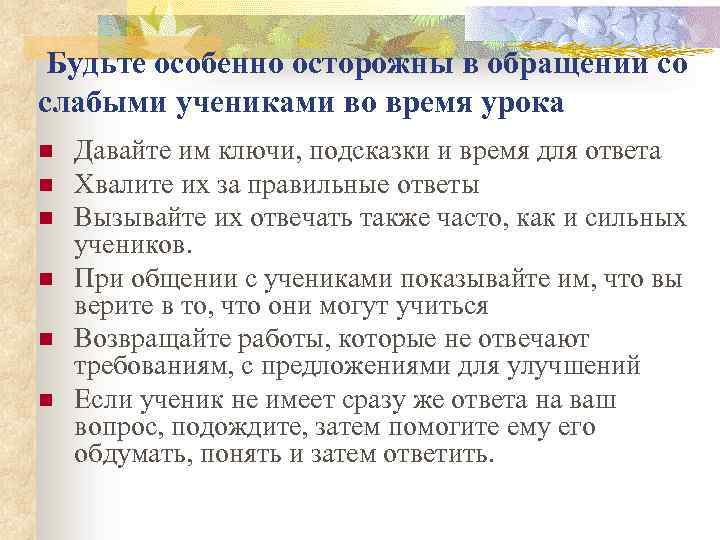 Будьте особенно осторожны в обращении со слабыми учениками во время урока

- Давайте им ключи, подсказки и время для ответа
- Хвалите их за правильные ответы
- Вызывайте их отвечать также часто, как и сильных учеников.
- При общении с учениками показывайте им, что вы верите в то, что они могут учиться
- Возвращайте работы, которые не отвечают требованиям, с предложениями для улучшений
- Если ученик не имеет сразу же ответа на ваш вопрос, подождите, затем помогите ему его обдумать, понять и затем ответить.